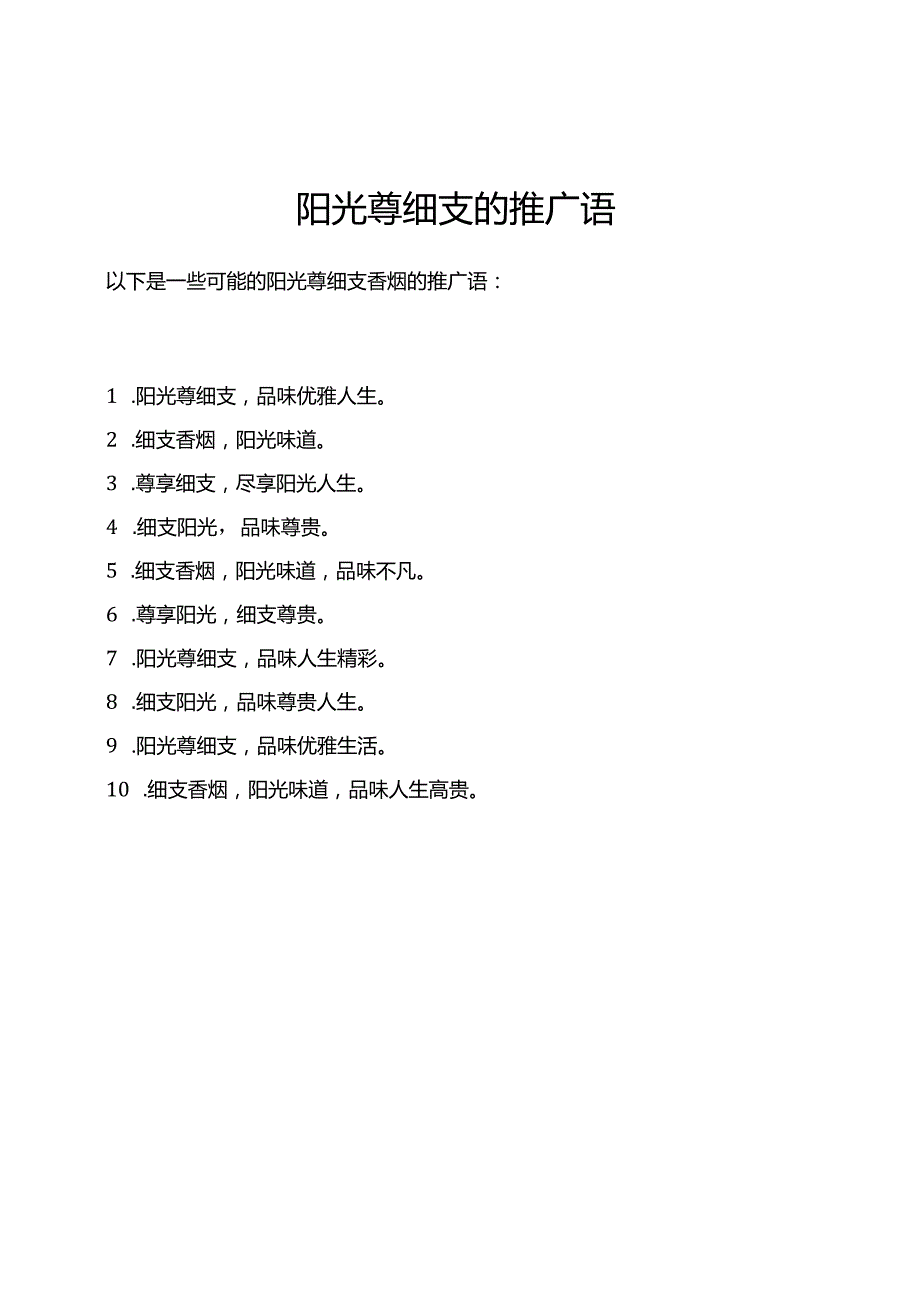 阳光尊细支的推广语

以下是一些可能的阳光尊细支香烟的推广语：

1 .阳光尊细支，品味优雅人生。

2 .细支香烟，阳光味道。

3 .尊享细支，尽享阳光人生。

4 .细支阳光，品味尊贵。

5 .细支香烟，阳光味道，品味不凡。

6 .尊享阳光，细支尊贵。

7 .阳光尊细支，品味人生精彩。

8 .细支阳光，品味尊贵人生。

9 .阳光尊细支，品味优雅生活。

10 .细支香烟，阳光味道，品味人生高贵。